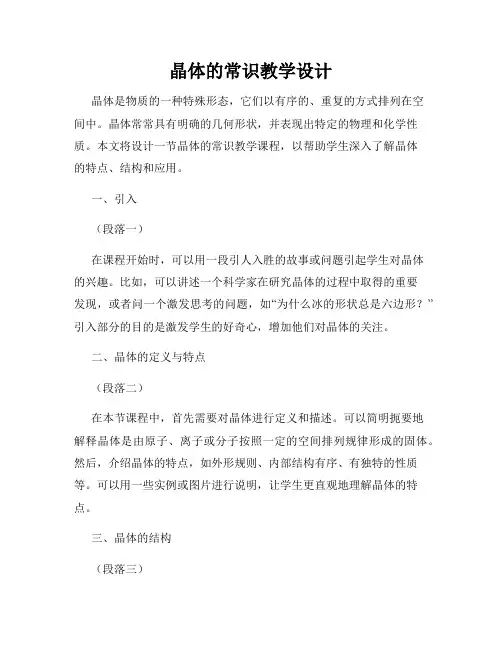 晶体的常识教学设计

晶体是物质的一种特殊形态，它们以有序的、重复的方式排列在空间中。晶体常常具有明确的几何形状，并表现出特定的物理和化学性质。本文将设计一节晶体的常识教学课程，以帮助学生深入了解晶体的特点、结构和应用。

一、引入

（段落一）

在课程开始时，可以用一段引人入胜的故事或问题引起学生对晶体的兴趣。比如，可以讲述一个科学家在研究晶体的过程中取得的重要发现，或者问一个激发思考的问题，如“为什么冰的形状总是六边形？”引入部分的目的是激发学生的好奇心，增加他们对晶体的关注。

二、晶体的定义与特点

（段落二）

在本节课程中，首先需要对晶体进行定义和描述。可以简明扼要地解释晶体是由原子、离子或分子按照一定的空间排列规律形成的固体。然后，介绍晶体的特点，如外形规则、内部结构有序、有独特的性质等。可以用一些实例或图片进行说明，让学生更直观地理解晶体的特点。

三、晶体的结构

（段落三）